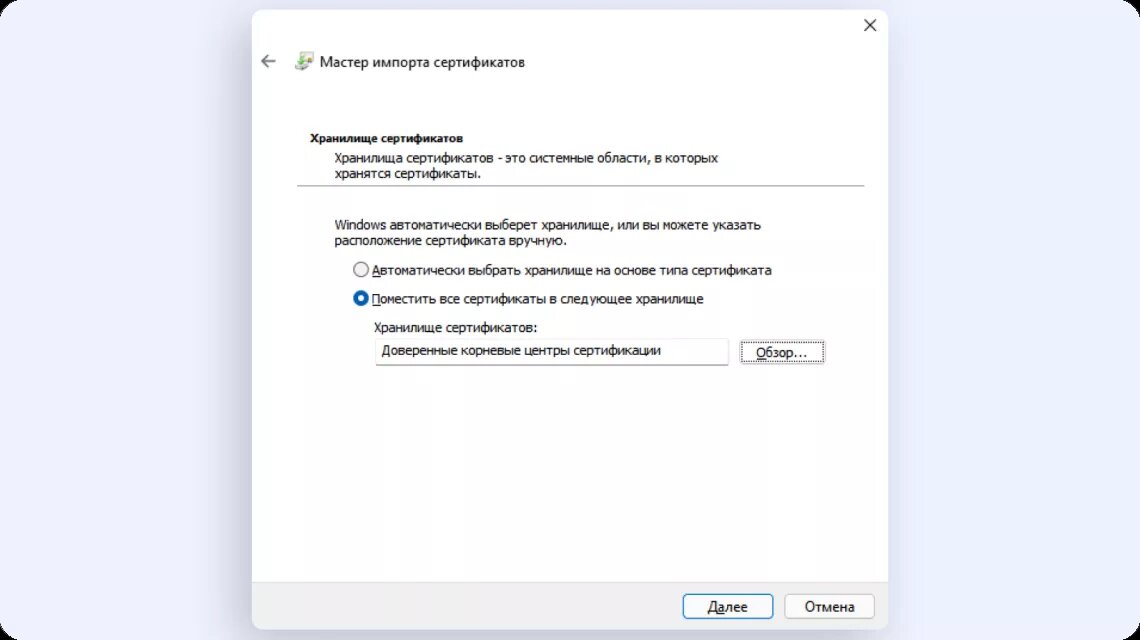 Мастер импорта сертификатов

Хранилище сертификатов
Хранилища сертификатов - это системные области, в которых хранятся сертификаты.

Windows автоматически выберет хранилище, или вы можете указать расположение сертификата вручную.

Автоматически выбрать хранилище на основе типа сертификата

Поместить все сертификаты в следующее хранилище

Хранилище сертификатов:

Доверенные корневые центры сертификации

Обзор...

Далее

Отмена